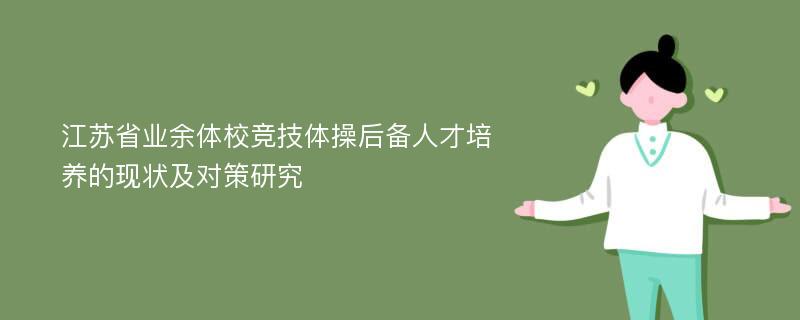 江苏省业余体校竞技体操后备人才培养的现状及对策研究